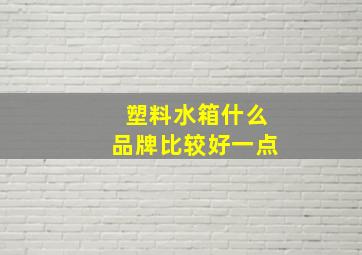 塑料水箱什么
品牌比较好一点